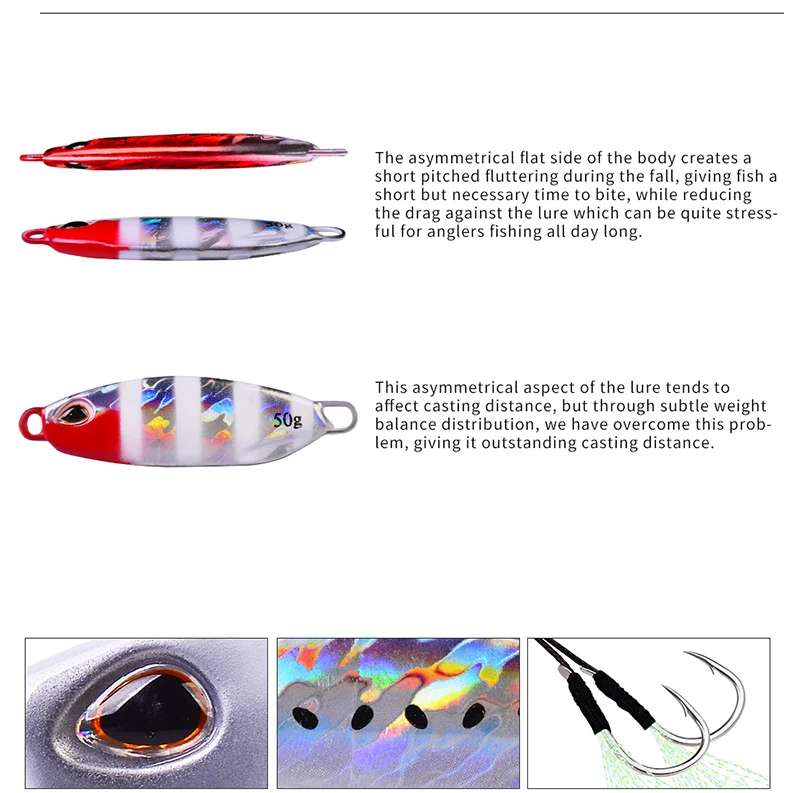 50g

The asymmetrical flat side of the body creates a short pitched fluttering during the fall, giving fish a short but necessary time to bite, while reducing the drag against the lure which can be quite stressful for anglers fishing all day long.

50g

This asymmetrical aspect of the lure tends to affect casting distance, but through subtle weight balance distribution, we have overcome this problem, giving it outstanding casting distance.